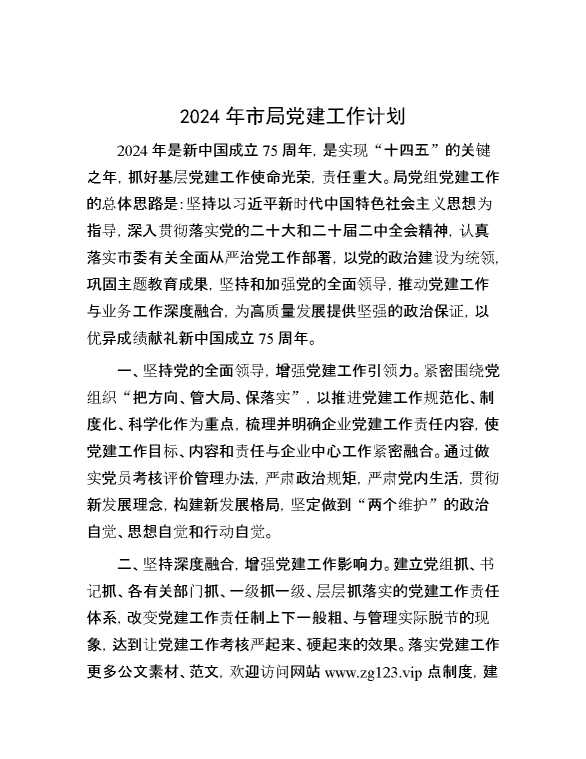 2024 年市局党建工作计划

2024 年是新中国成立 75 周年，是实现“十四五”的关键之年，抓好基层党建工作使命光荣，责任重大。局党组党建工作的总体思路是：坚持以习近平新时代中国特色社会主义思想为指导，深入贯彻落实党的二十大和二十届二中全会精神，认真落实市委有关全面从严治党工作部署，以党的政治建设为统领，巩固主题教育成果，坚持和加强党的全面领导，推动党建工作与业务工作深度融合，为高质量发展提供坚强的政治保证，以优异成绩献礼新中国成立 75 周年。

一、坚持党的全面领导，增强党建工作引领力。紧密围绕党组织“把方向、管大局、保落实”，以推进党建工作规范化、制度化、科学化作为重点，梳理并明确企业党建工作责任内容，使党建工作目标、内容和责任与企业中心工作紧密融合。通过做实党员考核评价管理办法，严肃政治规矩，严肃党内生活，贯彻新发展理念，构建新发展格局，坚定做到“两个维护”的政治自觉、思想自觉和行动自觉。

二、坚持深度融合，增强党建工作影响力。建立党组抓、书记抓、各有关部门抓、一级抓一级、层层抓落实的党建工作责任体系，改变党建工作责任制上下一般粗、与管理实际脱节的现象，达到让党建工作考核严起来、硬起来的效果。落实党建工作更多公文素材、范文，欢迎访问网站 www.zg123.vip 点制度，建